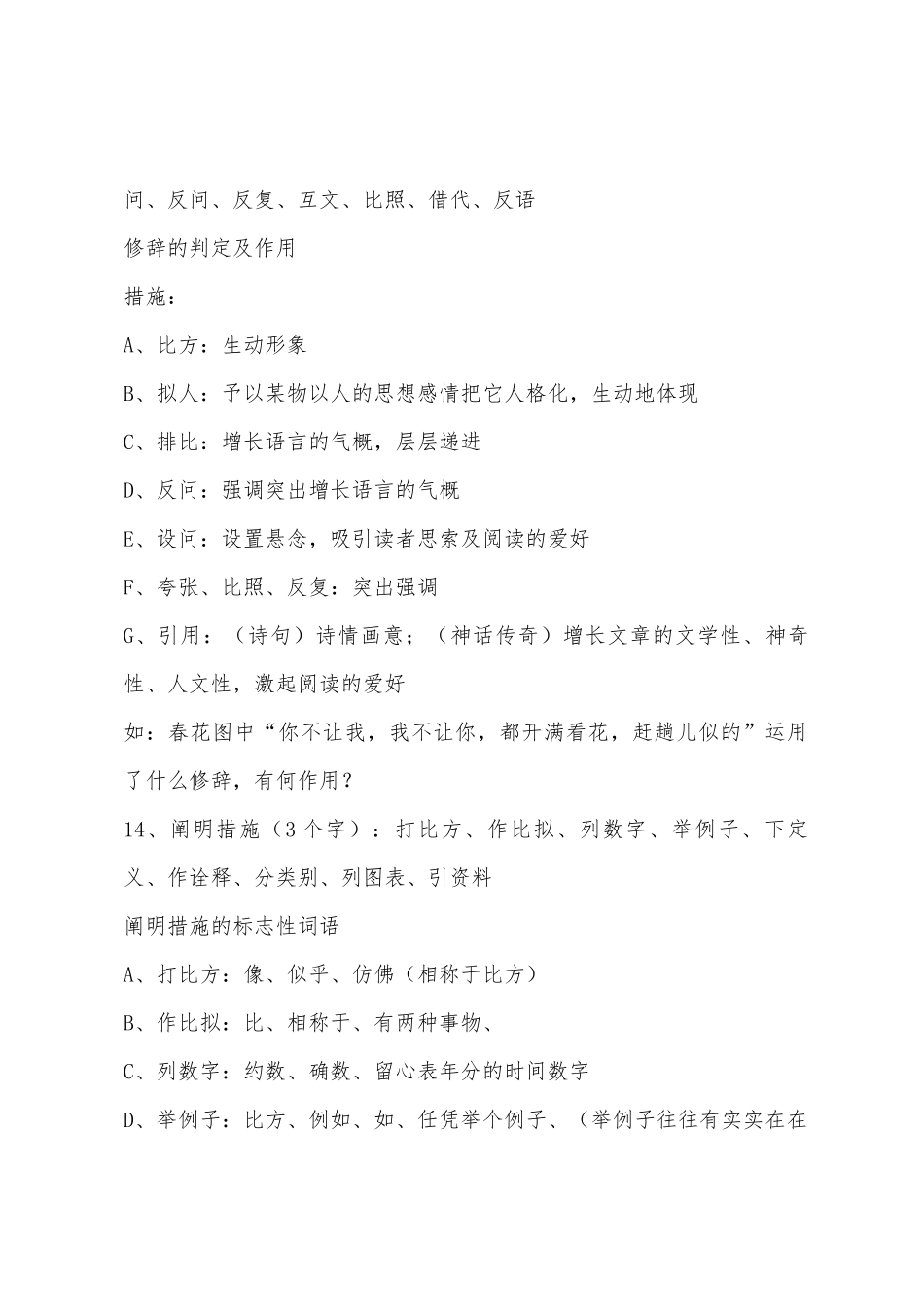 问、反问、反复、互文、比照、借代、反语

修辞的判定及作用

措施：

A、比方：生动形象

B、拟人：予以某物以人的思想感情把它人格化，生动地体现

C、排比：增长语言的气概，层层递进

D、反问：强调突出增长语言的气概

E、设问：设置悬念，吸引读者思索及阅读的爱好

F、夸张、比照、反复：突出强调

G、引用：（诗句）诗情画意；（神话传奇）增长文章的文学性、神奇性、人文性，激起阅读的爱好

如：春花图中“你不让我，我不让你，都开满看花，赶趟儿似的”运用了什么修辞，有何作用？

14、阐明措施（3个字）：打比方、作比拟、列数字、举例子、下定义、作诠释、分类别、列图表、引资料

阐明措施的标志性词语

A、打比方：像、似乎、仿佛（相称于比方）

B、作比拟：比、相称于、有两种事物、

C、列数字：约数、确数、留心表年分的时间数字

D、举例子：比方、例如、如、任凭举个例子、（举例子往往有实实在在